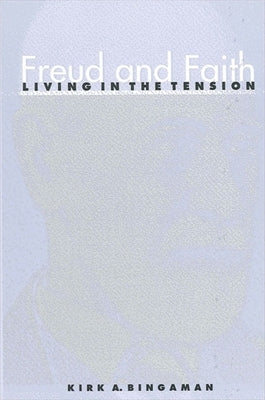 Freud and Faith
LIVING IN THE TENSION

KIRK A. BINGAMAN